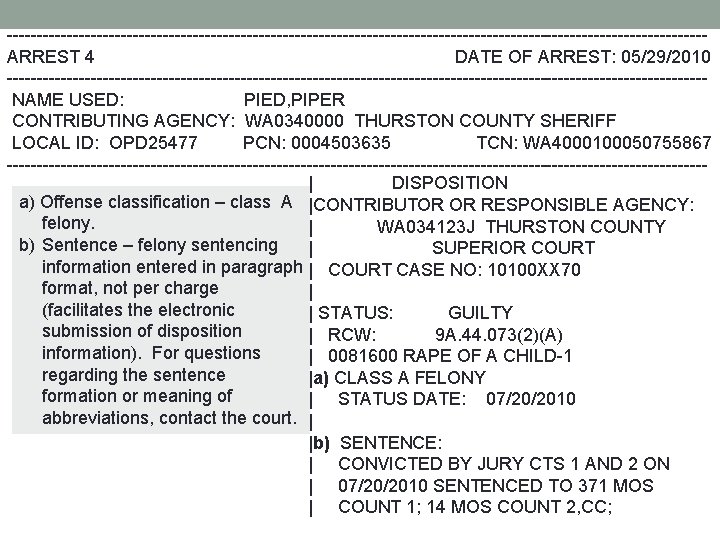 ARREST 4 DATE OF ARREST: 05/29/2010

NAME USED: PIED,PIPER
CONTRIBUTING AGENCY: WA0340000 THURSTON COUNTY SHERIFF
LOCAL ID: OPD25477 PCN: 0004503635 TCN: WA4000100050755867

a) Offense classification – class A felony.
b) Sentence – felony sentencing information entered in paragraph format, not per charge (facilitates the electronic submission of disposition information). For questions regarding the sentence formation or meaning of abbreviations, contact the court.

DISPOSITION
CONTRIBUTOR OR RESPONSIBLE AGENCY:
WA034123J THURSTON COUNTY SUPERIOR COURT
COURT CASE NO: 10100XX70

STATUS: GUILTY
RCW: 9A.44.073(2)(A)
0081600 RAPE OF A CHILD-1
a) CLASS A FELONY
STATUS DATE: 07/20/2010

b) SENTENCE:
CONVICTED BY JURY CTS 1 AND 2 ON 07/20/2010 SENTENCED TO 371 MOS COUNT 1; 14 MOS COUNT 2,CC;